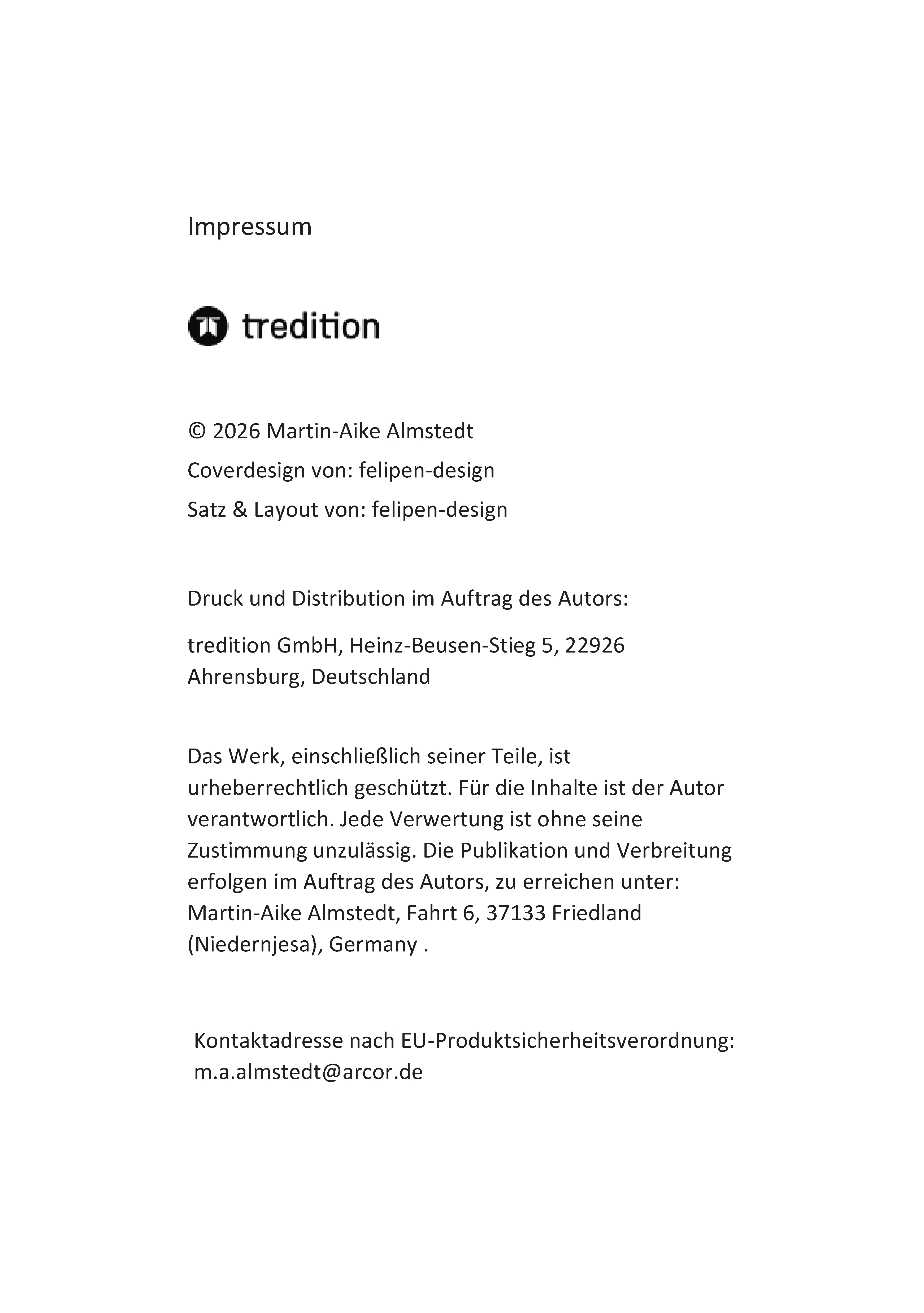 Impressum

tredition

© 2026 Martin-Aike Almstedt

Coverdesign von: felipen-design

Satz & Layout von: felipen-design

Druck und Distribution im Auftrag des Autors:

tredition GmbH, Heinz-Beusen-Stieg 5, 22926 Ahrensburg, Deutschland

Das Werk, einschließlich seiner Teile, ist urheberrechtlich geschützt. Für die Inhalte ist der Autor verantwortlich. Jede Verwertung ist ohne seine Zustimmung unzulässig. Die Publikation und Verbreitung erfolgen im Auftrag des Autors, zu erreichen unter: Martin-Aike Almstedt, Fahrt 6, 37133 Friedland (Niedernjesa), Germany .

Kontaktadresse nach EU-Produktsicherheitsverordnung: m.a.almstedt@arcor.de